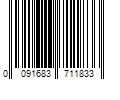 0 091683 711833